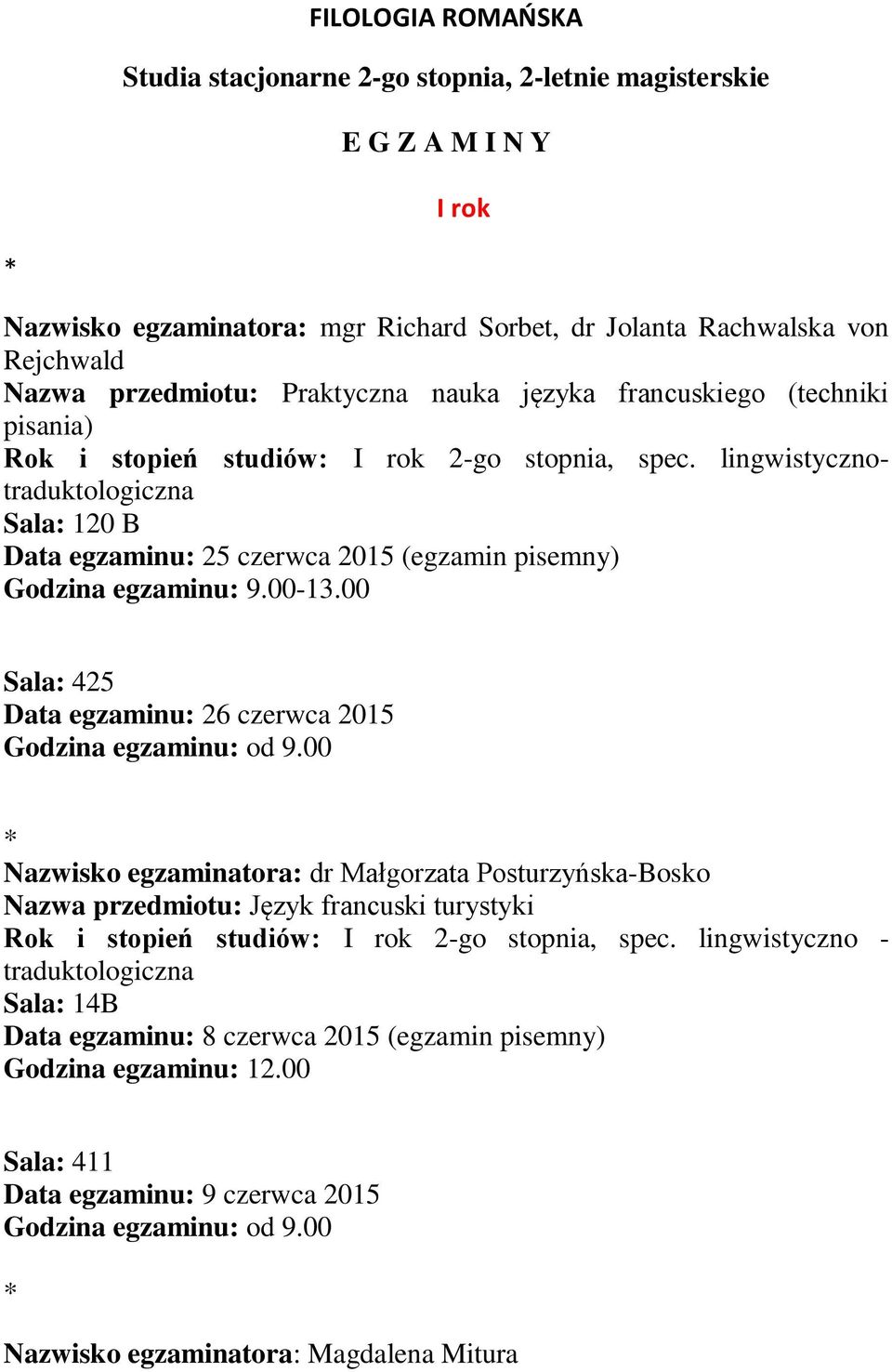 FILOLOGIA ROMAŃSKA

Studia stacjonarne 2-go stopnia, 2-letnie magisterskie

E G Z A M I N Y

I rok

*

Nazwisko egzaminatora: mgr Richard Sorbet, dr Jolanta Rachwalska von Rejchwald
Nazwa przedmiotu: Praktyczna nauka języka francuskiego (techniki pisania)
Rok i stopień studiów: I rok 2-go stopnia, spec. lingwistyczno-traduktologiczna
Sala: 120 B
Data egzaminu: 25 czerwca 2015 (egzamin pisemny)
Godzina egzaminu: 9.00-13.00

Sala: 425
Data egzaminu: 26 czerwca 2015
Godzina egzaminu: od 9.00

*
Nazwisko egzaminatora: dr Małgorzata Posturzyńska-Bosko
Nazwa przedmiotu: Język francuski turystyki
Rok i stopień studiów: I rok 2-go stopnia, spec. lingwistyczno - traduktologiczna
Sala: 14B
Data egzaminu: 8 czerwca 2015 (egzamin pisemny)
Godzina egzaminu: 12.00

Sala: 411
Data egzaminu: 9 czerwca 2015
Godzina egzaminu: od 9.00

*

Nazwisko egzaminatora: Magdalena Mitura